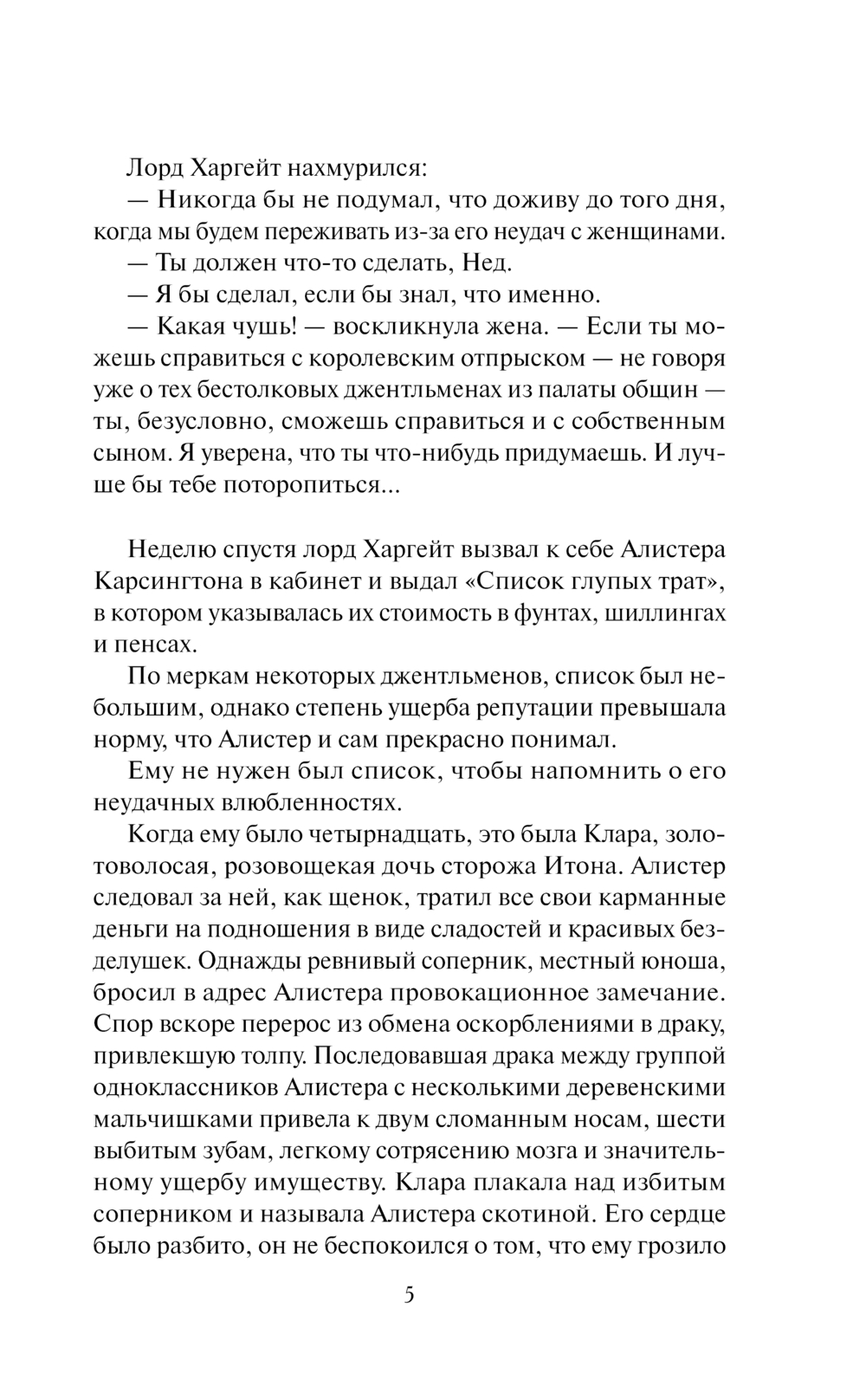 Лорд Харгейт нахмурился:

— Никогда бы не подумал, что доживу до того дня, когда мы будем переживать из-за его неудач с женщинами.

— Ты должен что-то сделать, Нед.

— Я бы сделал, если бы знал, что именно.

— Какая чушь! — воскликнула жена. — Если ты можешь справиться с королевским отпрыском — не говоря уже о тех бестолковых джентльменах из палаты общин — ты, безусловно, сможешь справиться и с собственным сыном. Я уверена, что ты что-нибудь придумаешь. И лучше бы тебе поторопиться...

Неделю спустя лорд Харгейт вызвал к себе Алистера Карсингтона в кабинет и выдал «Список глупых трат», в котором указывалась их стоимость в фунтах, шиллингах и пенсах.

По меркам некоторых джентльменов, список был небольшим, однако степень ущерба репутации превышала норму, что Алистер и сам прекрасно понимал.

Ему не нужен был список, чтобы напомнить о его неудачных влюбленностях.

Когда ему было четырнадцать, это была Клара, золотоволосая, розовощекая дочь сторожа Итона. Алистер следовал за ней, как щенок, тратил все свои карманные деньги на подношения в виде сладостей и красивых безделушек. Однажды ревнивый соперник, местный юноша, бросил в адрес Алистера провокационное замечание. Спор вскоре перерос из обмена оскорблениями в драку, привлекшую толпу. Последовавшая драка между группой одноклассников Алистера с несколькими деревенскими мальчишками привела к двум сломанным носам, шести выбитым зубам, легкому сотрясению мозга и значительному ущербу имуществу. Клара плакала над избитым соперником и называла Алистера скотиной. Его сердце было разбито, он не беспокоился о том, что ему грозило

5